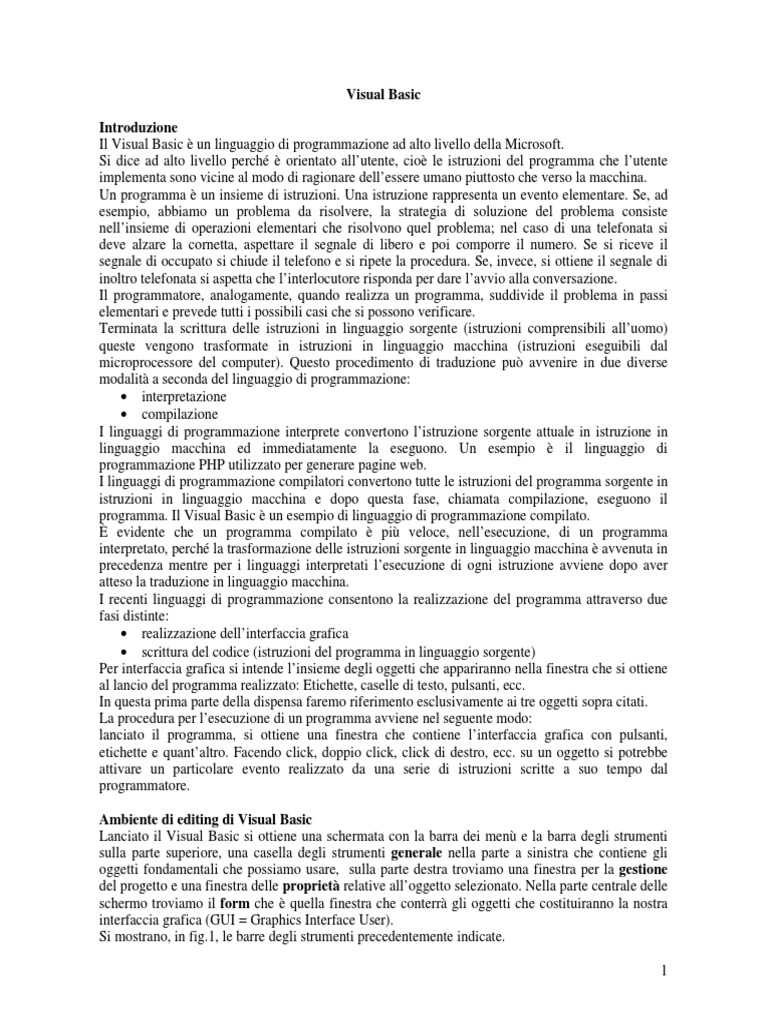 Visual Basic

Introduzione
Il Visual Basic è un linguaggio di programmazione ad alto livello della Microsoft.
Si dice ad alto livello perché è orientato all'utente, cioè le istruzioni del programma che l'utente implementa sono vicine al modo di ragionare dell'essere umano piuttosto che verso la macchina.
Un programma è un insieme di istruzioni. Una istruzione rappresenta un evento elementare. Se, ad esempio, abbiamo un problema da risolvere, la strategia di soluzione del problema consiste nell'insieme di operazioni elementari che risolvono quel problema; nel caso di una telefonata si deve alzare la cornetta, aspettare il segnale di libero e poi comporre il numero. Se si riceve il segnale di occupato si chiude il telefono e si ripete la procedura. Se, invece, si ottiene il segnale di inoltro telefonata si aspetta che l'interlocutore risponda per dare l'avvio alla conversazione.
Il programmatore, analogamente, quando realizza un programma, suddivide il problema in passi elementari e prevede tutti i possibili casi che si possono verificare.
Terminata la scrittura delle istruzioni in linguaggio sorgente (istruzioni comprensibili all'uomo) queste vengono trasformate in istruzioni in linguaggio macchina (istruzioni eseguibili dal microprocessore del computer). Questo procedimento di traduzione può avvenire in due diverse modalità a seconda del linguaggio di programmazione:
• interpretazione
• compilazione
I linguaggi di programmazione interprete convertono l'istruzione sorgente attuale in istruzione in linguaggio macchina ed immediatamente la eseguono. Un esempio è il linguaggio di programmazione PHP utilizzato per generare pagine web.
I linguaggi di programmazione compilatori convertono tutte le istruzioni del programma sorgente in istruzioni in linguaggio macchina e dopo questa fase, chiamata compilazione, eseguono il programma. Il Visual Basic è un esempio di linguaggio di programmazione compilato.
È evidente che un programma compilato è più veloce, nell'esecuzione, di un programma interpretato, perché la trasformazione delle istruzioni sorgente in linguaggio macchina è avvenuta in precedenza mentre per i linguaggi interpretati l'esecuzione di ogni istruzione avviene dopo aver atteso la traduzione in linguaggio macchina.
I recenti linguaggi di programmazione consentono la realizzazione del programma attraverso due fasi distinte:
• realizzazione dell'interfaccia grafica
• scrittura del codice (istruzioni del programma in linguaggio sorgente)
Per interfaccia grafica si intende l'insieme degli oggetti che appariranno nella finestra che si ottiene al lancio del programma realizzato: Etichette, caselle di testo, pulsanti, ecc.
In questa prima parte della dispensa faremo riferimento esclusivamente ai tre oggetti sopra citati.
La procedura per l'esecuzione di un programma avviene nel seguente modo:
lanciato il programma, si ottiene una finestra che contiene l'interfaccia grafica con pulsanti, etichette e quant'altro. Facendo click, doppio click, click di destro, ecc. su un oggetto si potrebbe attivare un particolare evento realizzato da una serie di istruzioni scritte a suo tempo dal programmatore.

Ambiente di editing di Visual Basic
Lanciato il Visual Basic si ottiene una schermata con la barra dei menù e la barra degli strumenti sulla parte superiore, una casella degli strumenti generale nella parte a sinistra che contiene gli oggetti fondamentali che possiamo usare, sulla parte destra troviamo una finestra per la gestione del progetto e una finestra delle proprietà relative all'oggetto selezionato. Nella parte centrale delle schermo troviamo il form che è quella finestra che conterrà gli oggetti che costituiranno la nostra interfaccia grafica (GUI = Graphics Interface User).
Si mostrano, in fig.1, le barre degli strumenti precedentemente indicate.

1